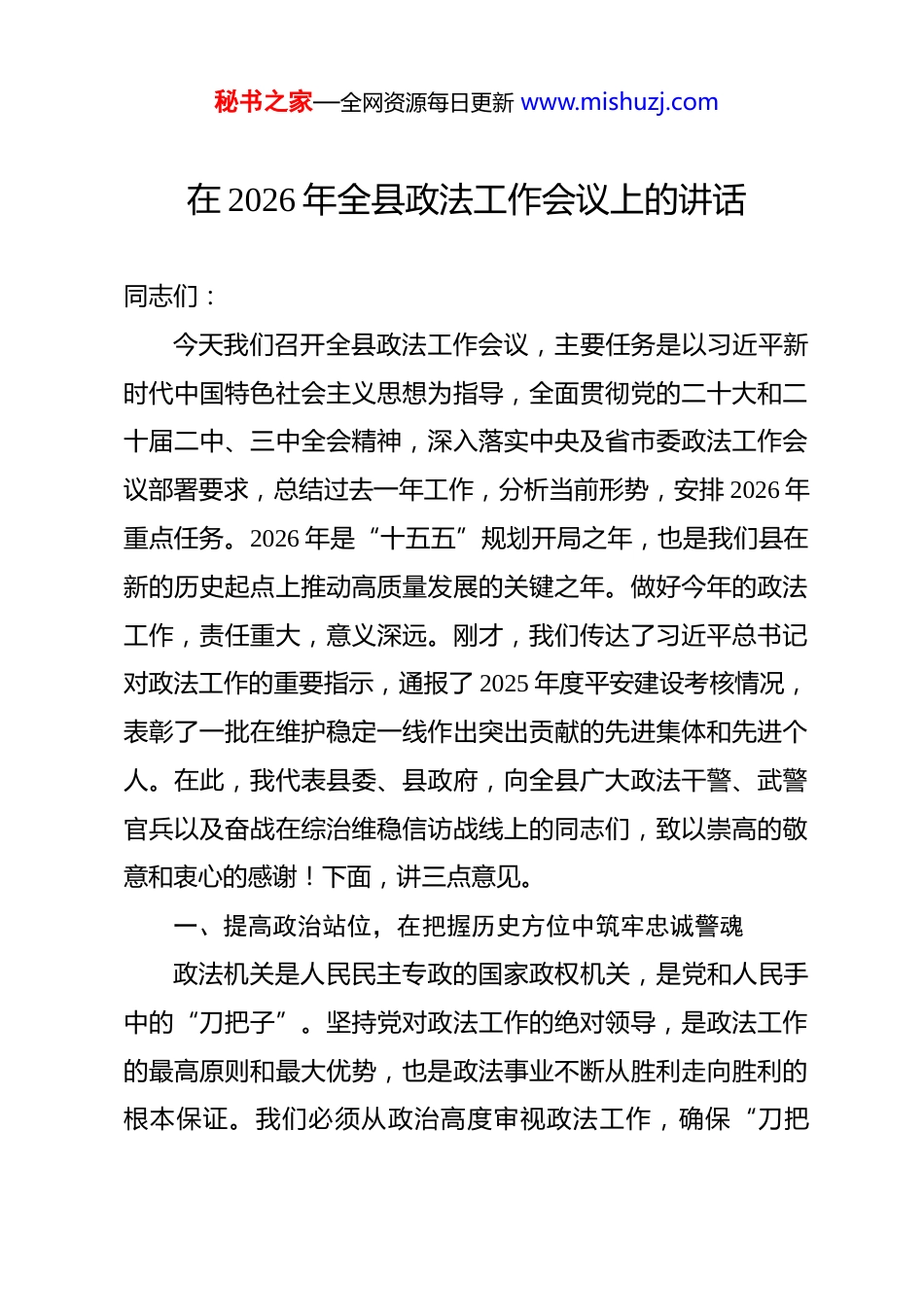 秘书之家—全网资源每日更新 www.mishuzj.com

在 2026 年全县政法工作会议上的讲话

同志们：

今天我们召开全县政法工作会议，主要任务是以习近平新时代中国特色社会主义思想为指导，全面贯彻党的二十大和二十届二中、三中全会精神，深入落实中央及省市委政法工作会议部署要求，总结过去一年工作，分析当前形势，安排 2026 年重点任务。2026 年是“十五五”规划开局之年，也是我们县在新的历史起点上推动高质量发展的关键之年。做好今年的政法工作，责任重大，意义深远。刚才，我们传达了习近平总书记对政法工作的重要指示，通报了 2025 年度平安建设考核情况，表彰了一批在维护稳定一线作出突出贡献的先进集体和先进个人。在此，我代表县委、县政府，向全县广大政法干警、武警官兵以及奋战在综治维稳信访战线上的同志们，致以崇高的敬意和衷心的感谢！下面，讲三点意见。

一、提高政治站位，在把握历史方位中筑牢忠诚警魂

政法机关是人民民主专政的国家政权机关，是党和人民手中的“刀把子”。坚持党对政法工作的绝对领导，是政法工作的最高原则和最大优势，也是政法事业不断从胜利走向胜利的根本保证。我们必须从政治高度审视政法工作，确保“刀把